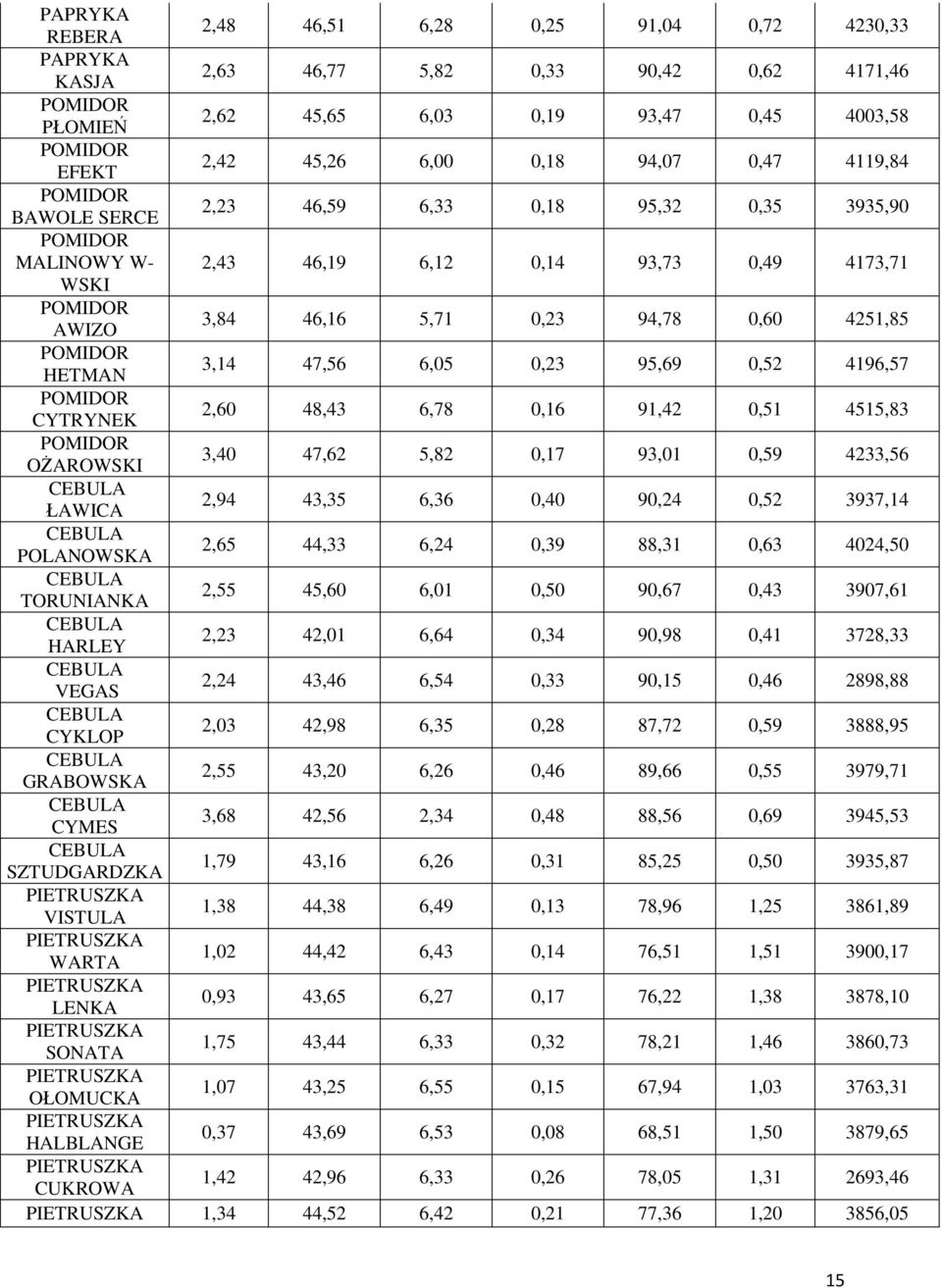 | | | | | | | | |
|---|---|---|---|---|---|---|---|
| PAPRYKA REBERA | 2,48 | 46,51 | 6,28 | 0,25 | 91,04 | 0,72 | 4230,33 |
| PAPRYKA KASJA | 2,63 | 46,77 | 5,82 | 0,33 | 90,42 | 0,62 | 4171,46 |
| POMIDOR PŁOMIEŃ | 2,62 | 45,65 | 6,03 | 0,19 | 93,47 | 0,45 | 4003,58 |
| POMIDOR EFEKT | 2,42 | 45,26 | 6,00 | 0,18 | 94,07 | 0,47 | 4119,84 |
| POMIDOR BAWOLE SERCE | 2,23 | 46,59 | 6,33 | 0,18 | 95,32 | 0,35 | 3935,90 |
| POMIDOR MALINOWY W-WSKI | 2,43 | 46,19 | 6,12 | 0,14 | 93,73 | 0,49 | 4173,71 |
| POMIDOR AWIZO | 3,84 | 46,16 | 5,71 | 0,23 | 94,78 | 0,60 | 4251,85 |
| POMIDOR HETMAN | 3,14 | 47,56 | 6,05 | 0,23 | 95,69 | 0,52 | 4196,57 |
| POMIDOR CYTRYNEK | 2,60 | 48,43 | 6,78 | 0,16 | 91,42 | 0,51 | 4515,83 |
| POMIDOR OŻAROWSKI | 3,40 | 47,62 | 5,82 | 0,17 | 93,01 | 0,59 | 4233,56 |
| CEBULA ŁAWICA | 2,94 | 43,35 | 6,36 | 0,40 | 90,24 | 0,52 | 3937,14 |
| CEBULA POLANOWSKA | 2,65 | 44,33 | 6,24 | 0,39 | 88,31 | 0,63 | 4024,50 |
| CEBULA TORUNIANKA | 2,55 | 45,60 | 6,01 | 0,50 | 90,67 | 0,43 | 3907,61 |
| CEBULA HARLEY | 2,23 | 42,01 | 6,64 | 0,34 | 90,98 | 0,41 | 3728,33 |
| CEBULA VEGAS | 2,24 | 43,46 | 6,54 | 0,33 | 90,15 | 0,46 | 2898,88 |
| CEBULA CYKLOP | 2,03 | 42,98 | 6,35 | 0,28 | 87,72 | 0,59 | 3888,95 |
| CEBULA GRABOWSKA | 2,55 | 43,20 | 6,26 | 0,46 | 89,66 | 0,55 | 3979,71 |
| CEBULA CYMES | 3,68 | 42,56 | 2,34 | 0,48 | 88,56 | 0,69 | 3945,53 |
| CEBULA SZTUDGARDZKA | 1,79 | 43,16 | 6,26 | 0,31 | 85,25 | 0,50 | 3935,87 |
| PIETRUSZKA VISTULA | 1,38 | 44,38 | 6,49 | 0,13 | 78,96 | 1,25 | 3861,89 |
| PIETRUSZKA WARTA | 1,02 | 44,42 | 6,43 | 0,14 | 76,51 | 1,51 | 3900,17 |
| PIETRUSZKA LENKA | 0,93 | 43,65 | 6,27 | 0,17 | 76,22 | 1,38 | 3878,10 |
| PIETRUSZKA SONATA | 1,75 | 43,44 | 6,33 | 0,32 | 78,21 | 1,46 | 3860,73 |
| PIETRUSZKA OŁOMUCKA | 1,07 | 43,25 | 6,55 | 0,15 | 67,94 | 1,03 | 3763,31 |
| PIETRUSZKA HALBLANGE | 0,37 | 43,69 | 6,53 | 0,08 | 68,51 | 1,50 | 3879,65 |
| PIETRUSZKA CUKROWA | 1,42 | 42,96 | 6,33 | 0,26 | 78,05 | 1,31 | 2693,46 |
| PIETRUSZKA | 1,34 | 44,52 | 6,42 | 0,21 | 77,36 | 1,20 | 3856,05 |

15